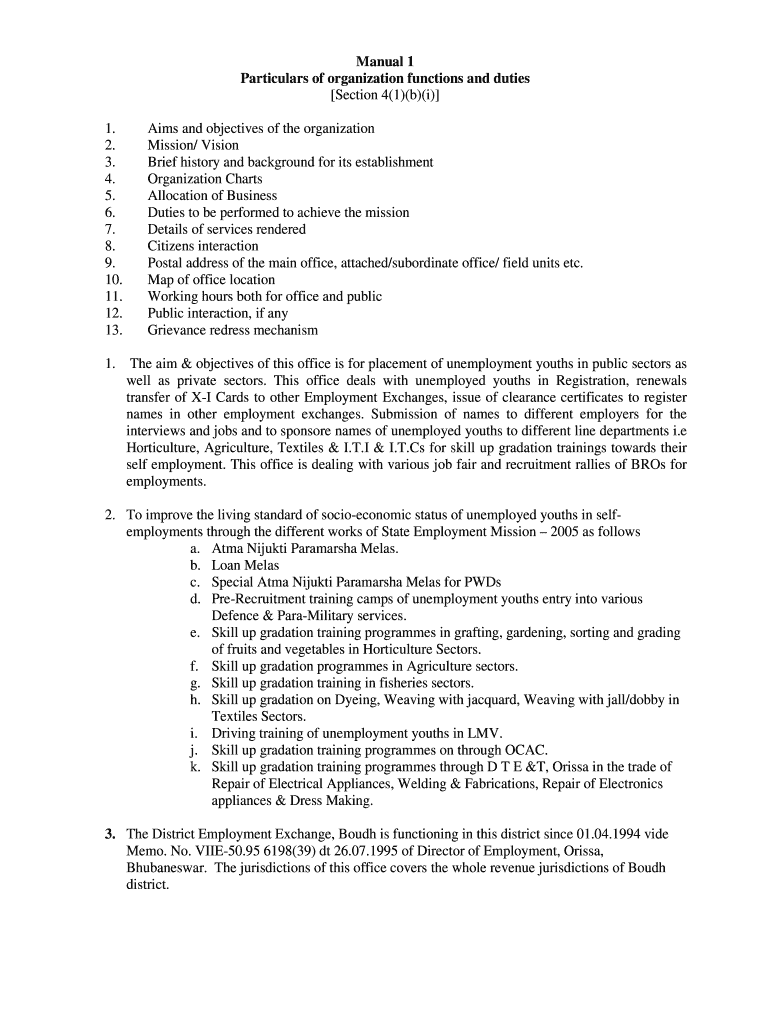 Manual 1
Particulars of organization functions and duties
[Section 4(1)(b)(i)]

1. Aims and objectives of the organization
2. Mission/ Vision
3. Brief history and background for its establishment
4. Organization Charts
5. Allocation of Business
6. Duties to be performed to achieve the mission
7. Details of services rendered
8. Citizens interaction
9. Postal address of the main office, attached/subordinate office/ field units etc.
10. Map of office location
11. Working hours both for office and public
12. Public interaction, if any
13. Grievance redress mechanism

1. The aim & objectives of this office is for placement of unemployment youths in public sectors as well as private sectors. This office deals with unemployed youths in Registration, renewals transfer of X-I Cards to other Employment Exchanges, issue of clearance certificates to register names in other employment exchanges. Submission of names to different employers for the interviews and jobs and to sponsore names of unemployed youths to different line departments i.e Horticulture, Agriculture, Textiles & I.T.I & I.T.Cs for skill up gradation trainings towards their self employment. This office is dealing with various job fair and recruitment rallies of BROs for employments.

2. To improve the living standard of socio-economic status of unemployed youths in self-employments through the different works of State Employment Mission – 2005 as follows
a. Atma Nijukti Paramarsha Melas.
b. Loan Melas
c. Special Atma Nijukti Paramarsha Melas for PWDs
d. Pre-Recruitment training camps of unemployment youths entry into various Defence & Para-Military services.
e. Skill up gradation training programmes in grafting, gardening, sorting and grading of fruits and vegetables in Horticulture Sectors.
f. Skill up gradation programmes in Agriculture sectors.
g. Skill up gradation training in fisheries sectors.
h. Skill up gradation on Dyeing, Weaving with jacquard, Weaving with jall/dobby in Textiles Sectors.
i. Driving training of unemployment youths in LMV.
j. Skill up gradation training programmes on through OCAC.
k. Skill up gradation training programmes through D T E &T, Orissa in the trade of Repair of Electrical Appliances, Welding & Fabrications, Repair of Electronics appliances & Dress Making.

3. The District Employment Exchange, Boudh is functioning in this district since 01.04.1994 vide Memo. No. VIIE-50.95 6198(39) dt 26.07.1995 of Director of Employment, Orissa, Bhubaneswar. The jurisdictions of this office covers the whole revenue jurisdictions of Boudh district.